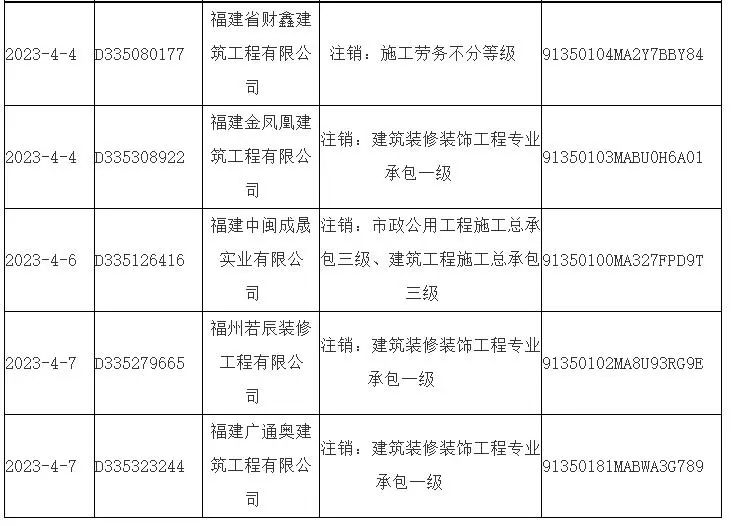 | 2023-4-4 | D335080177 | 福建省财鑫建筑工程有限公司 | 注销：施工劳务不分等级 | 91350104MA2Y7BBY84 |
|---|---|---|---|---|
| 2023-4-4 | D335308922 | 福建金凤凰建筑工程有限公司 | 注销：建筑装修装饰工程专业承包一级 | 91350103MABU0H6A01 |
| 2023-4-6 | D335126416 | 福建中闽成晟实业有限公司 | 注销：市政公用工程施工总承包三级、建筑工程施工总承包三级 | 91350100MA327FPD9T |
| 2023-4-7 | D335279665 | 福州若辰装修工程有限公司 | 注销：建筑装修装饰工程专业承包一级 | 91350102MA8U93RG9E |
| 2023-4-7 | D335323244 | 福建广通奥建筑工程有限公司 | 注销：建筑装修装饰工程专业承包一级 | 91350181MABWA3G789 |